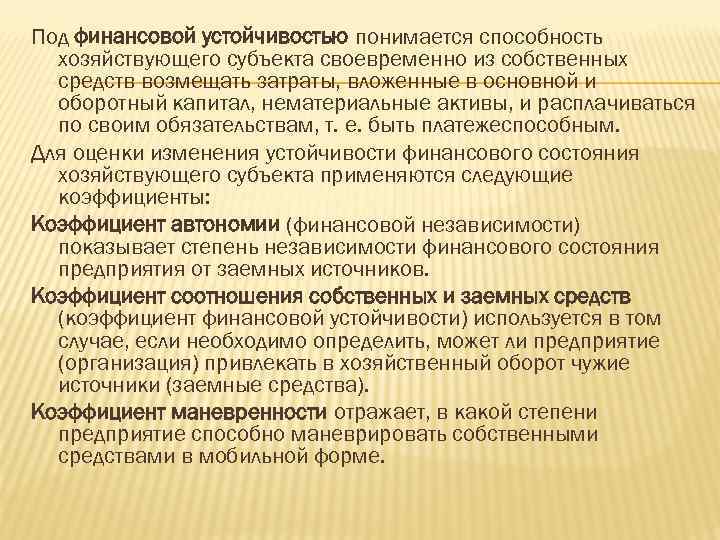 Под финансовой устойчивостью понимается способность хозяйствующего субъекта своевременно из собственных средств возмещать затраты, вложенные в основной и оборотный капитал, нематериальные активы, и расплачиваться по своим обязательствам, т. е. быть платежеспособным.

Для оценки изменения устойчивости финансового состояния хозяйствующего субъекта применяются следующие коэффициенты:

Коэффициент автономии (финансовой независимости) показывает степень независимости финансового состояния предприятия от заемных источников.

Коэффициент соотношения собственных и заемных средств (коэффициент финансовой устойчивости) используется в том случае, если необходимо определить, может ли предприятие (организация) привлекать в хозяйственный оборот чужие источники (заемные средства).

Коэффициент маневренности отражает, в какой степени предприятие способно маневрировать собственными средствами в мобильной форме.